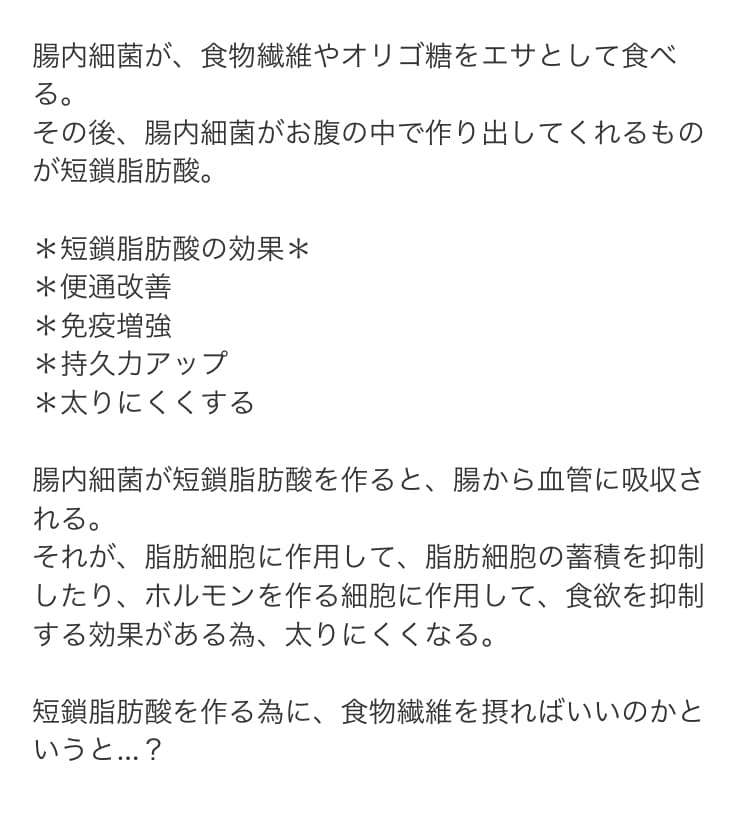 腸内細菌が、食物繊維やオリゴ糖をエサとして食べる。
その後、腸内細菌がお腹の中で作り出してくれるものが短鎖脂肪酸。

＊短鎖脂肪酸の効果＊
＊便通改善
＊免疫増強
＊持久力アップ
＊太りにくくする

腸内細菌が短鎖脂肪酸を作ると、腸から血管に吸収される。
それが、脂肪細胞に作用して、脂肪細胞の蓄積を抑制したり、ホルモンを作る細胞に作用して、食欲を抑制する効果がある為、太りにくくなる。

短鎖脂肪酸を作る為に、食物繊維を摂ればいいのかというと…？